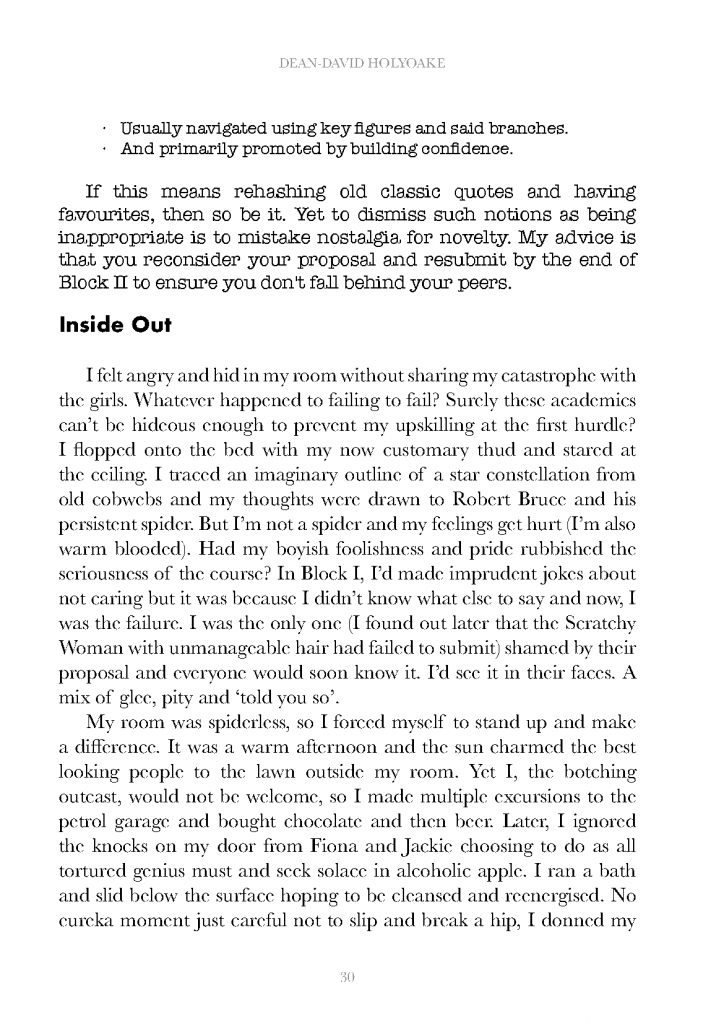 DEAN-DAVID HOLYOAKE

· Usually navigated using key figures and said branches.
· And primarily promoted by building confidence.

If this means rehashing old classic quotes and having favourites, then so be it. Yet to dismiss such notions as being inappropriate is to mistake nostalgia for novelty. My advice is that you reconsider your proposal and resubmit by the end of Block II to ensure you don't fall behind your peers.

Inside Out

I felt angry and hid in my room without sharing my catastrophe with the girls. Whatever happened to failing to fail? Surely these academics can't be hideous enough to prevent my upskilling at the first hurdle? I flopped onto the bed with my now customary thud and stared at the ceiling. I traced an imaginary outline of a star constellation from old cobwebs and my thoughts were drawn to Robert Bruce and his persistent spider. But I'm not a spider and my feelings get hurt (I'm also warm blooded). Had my boyish foolishness and pride rubbished the seriousness of the course? In Block I, I'd made imprudent jokes about not caring but it was because I didn't know what else to say and now, I was the failure. I was the only one (I found out later that the Scratchy Woman with unmanageable hair had failed to submit) shamed by their proposal and everyone would soon know it. I'd see it in their faces. A mix of glee, pity and 'told you so'.

My room was spiderless, so I forced myself to stand up and make a difference. It was a warm afternoon and the sun charmed the best looking people to the lawn outside my room. Yet I, the botching outcast, would not be welcome, so I made multiple excursions to the petrol garage and bought chocolate and then beer. Later, I ignored the knocks on my door from Fiona and Jackie choosing to do as all tortured genius must and seek solace in alcoholic apple. I ran a bath and slid below the surface hoping to be cleansed and reenergised. No eureka moment just careful not to slip and break a hip, I donned my

30